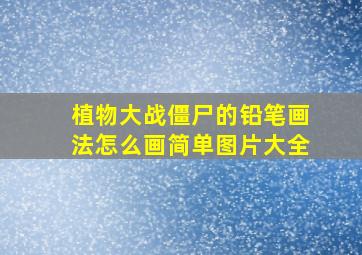 植物大战僵尸的铅笔画法怎么画简单图片大全